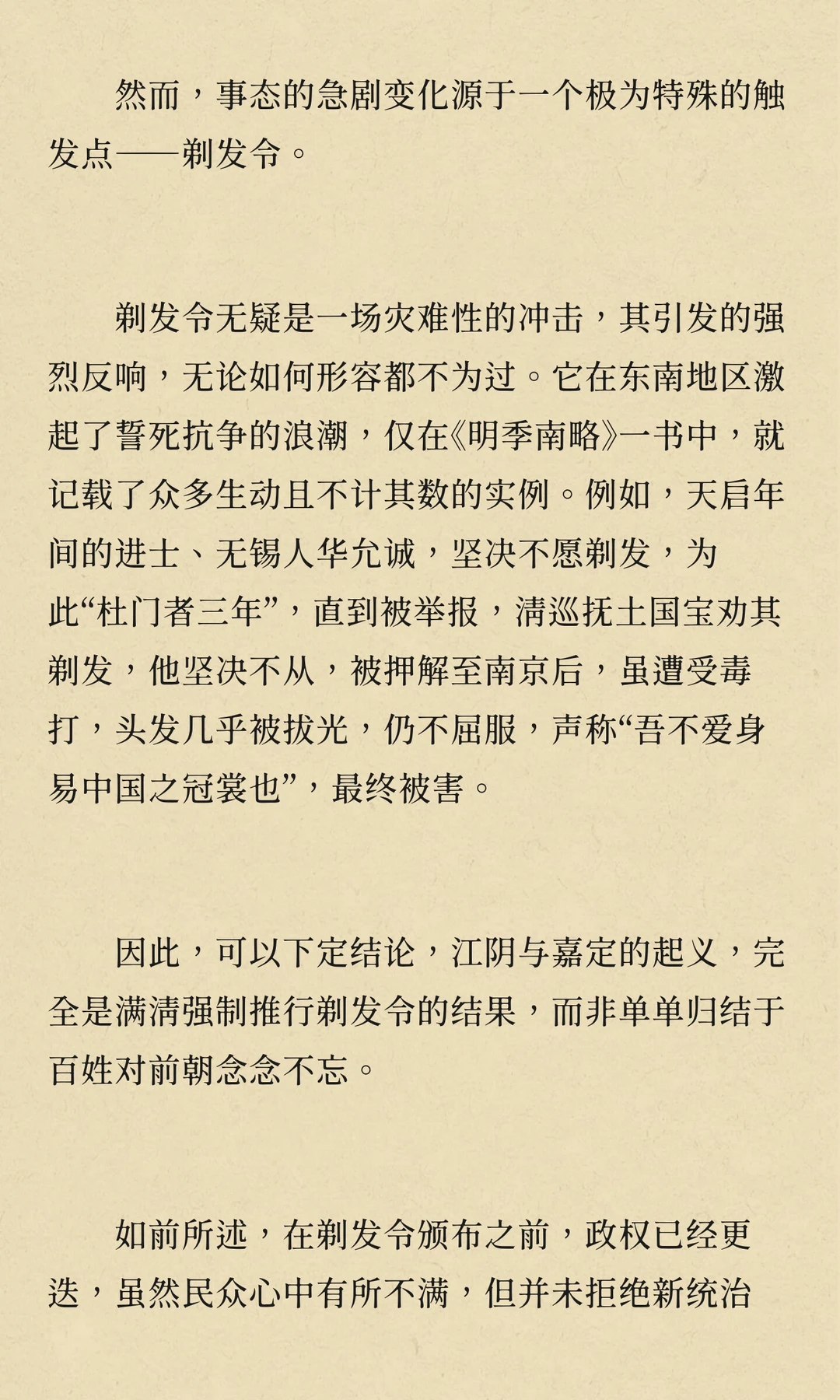 然而，事态的急剧变化源于一个极为特殊的触发点——剃发令。

剃发令无疑是一场灾难性的冲击，其引发的强烈反响，无论如何形容都不为过。它在东南地区激起了誓死抗争的浪潮，仅在《明季南略》一书中，就记载了众多生动且不计其数的实例。例如，天启年间的进士、无锡人华允诚，坚决不愿剃发，为此“杜门者三年”，直到被举报，清巡抚土国宝劝其剃发，他坚决不从，被押解至南京后，虽遭受毒打，头发几乎被拔光，仍不屈服，声称“吾不爱身易中国之冠裳也”，最终被害。

因此，可以下定结论，江阴与嘉定的起义，完全是满清强制推行剃发令的结果，而非单单归结于百姓对前朝念念不忘。

如前所述，在剃发令颁布之前，政权已经更迭，虽然民众心中有所不满，但并未拒绝新统治